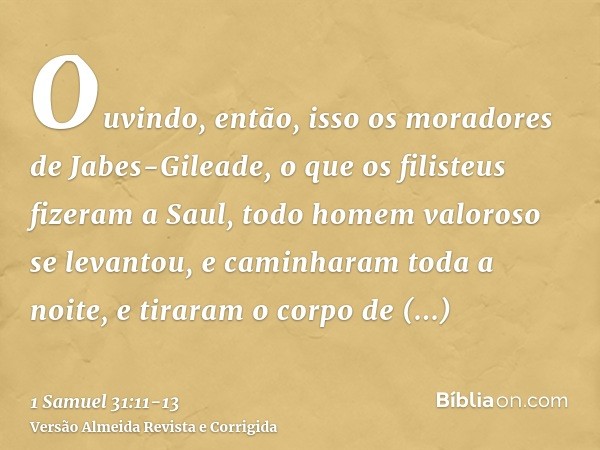 Ouvindo, então, isso os moradores de Jabes-Gileade, o que os filisteus fizeram a Saul, todo homem valoroso se levantou, e caminharam toda a noite, e tiraram o corpo de (...)

1 Samuel 31:11-13
Versão Almeida Revista e Corrigida

Bíbliaon.com